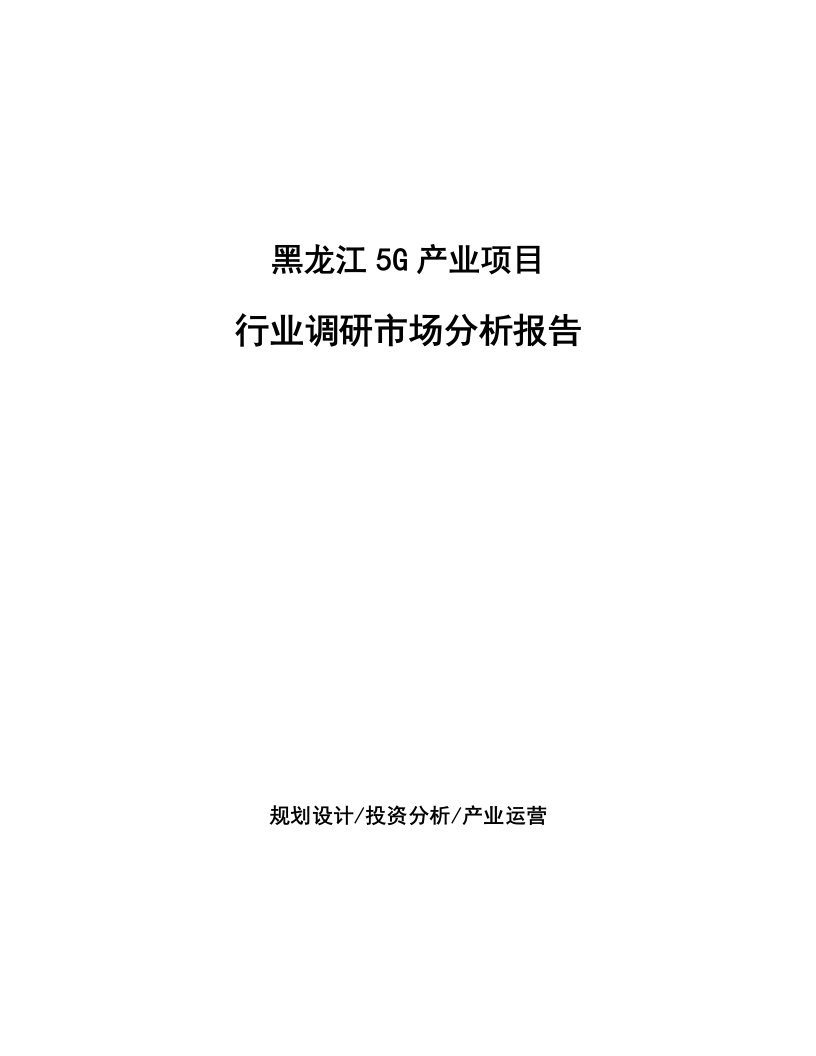 黑龙江 5G 产业项目

行业调研市场分析报告

规划设计/投资分析/产业运营